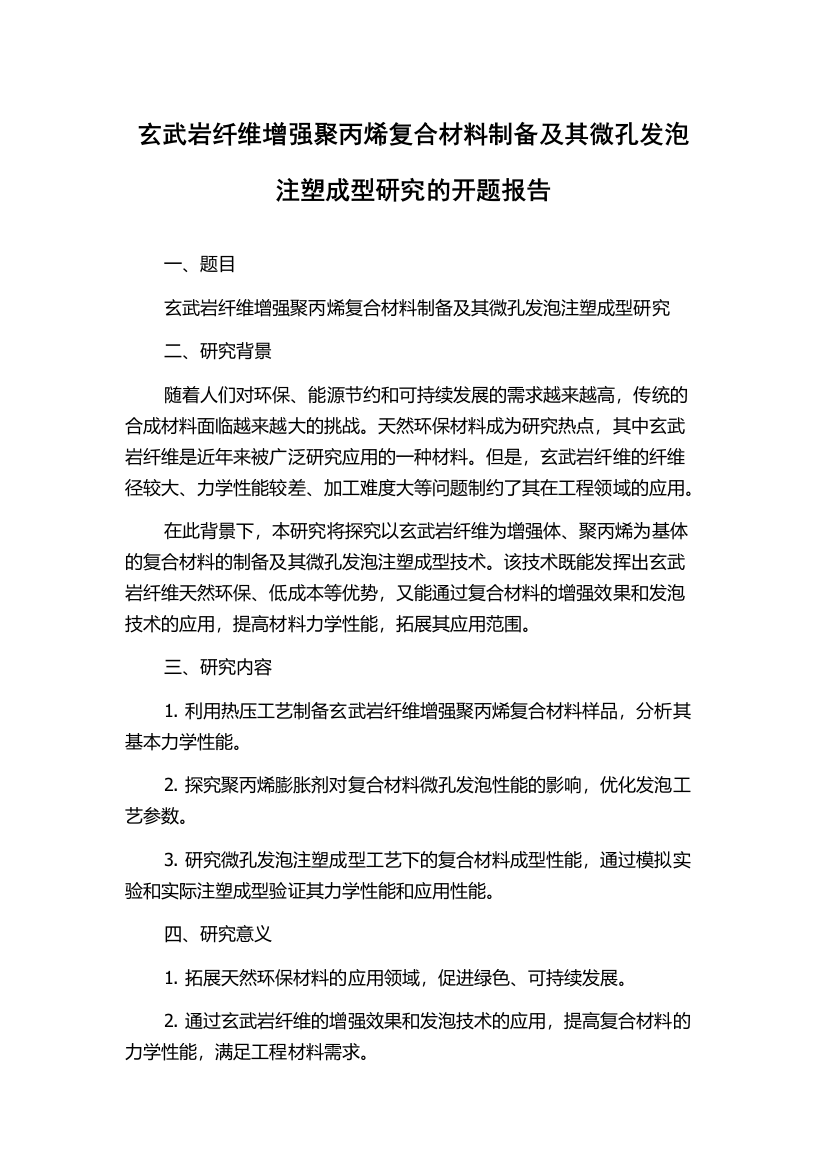 玄武岩纤维增强聚丙烯复合材料制备及其微孔发泡注塑成型研究的开题报告

一、题目

玄武岩纤维增强聚丙烯复合材料制备及其微孔发泡注塑成型研究

二、研究背景

随着人们对环保、能源节约和可持续发展的需求越来越高，传统的合成材料面临越来越大的挑战。天然环保材料成为研究热点，其中玄武岩纤维是近年来被广泛研究应用的一种材料。但是，玄武岩纤维的纤维径较大、力学性能较差、加工难度大等问题制约了其在工程领域的应用。

在此背景下，本研究将探究以玄武岩纤维为增强体、聚丙烯为基体的复合材料的制备及其微孔发泡注塑成型技术。该技术既能发挥出玄武岩纤维天然环保、低成本等优势，又能通过复合材料的增强效果和发泡技术的应用，提高材料力学性能，拓展其应用范围。

三、研究内容

1. 利用热压工艺制备玄武岩纤维增强聚丙烯复合材料样品，分析其基本力学性能。

2. 探究聚丙烯膨胀剂对复合材料微孔发泡性能的影响，优化发泡工艺参数。

3. 研究微孔发泡注塑成型工艺下的复合材料成型性能，通过模拟实验和实际注塑成型验证其力学性能和应用性能。

四、研究意义

1. 拓展天然环保材料的应用领域，促进绿色、可持续发展。

2. 通过玄武岩纤维的增强效果和发泡技术的应用，提高复合材料的力学性能，满足工程材料需求。